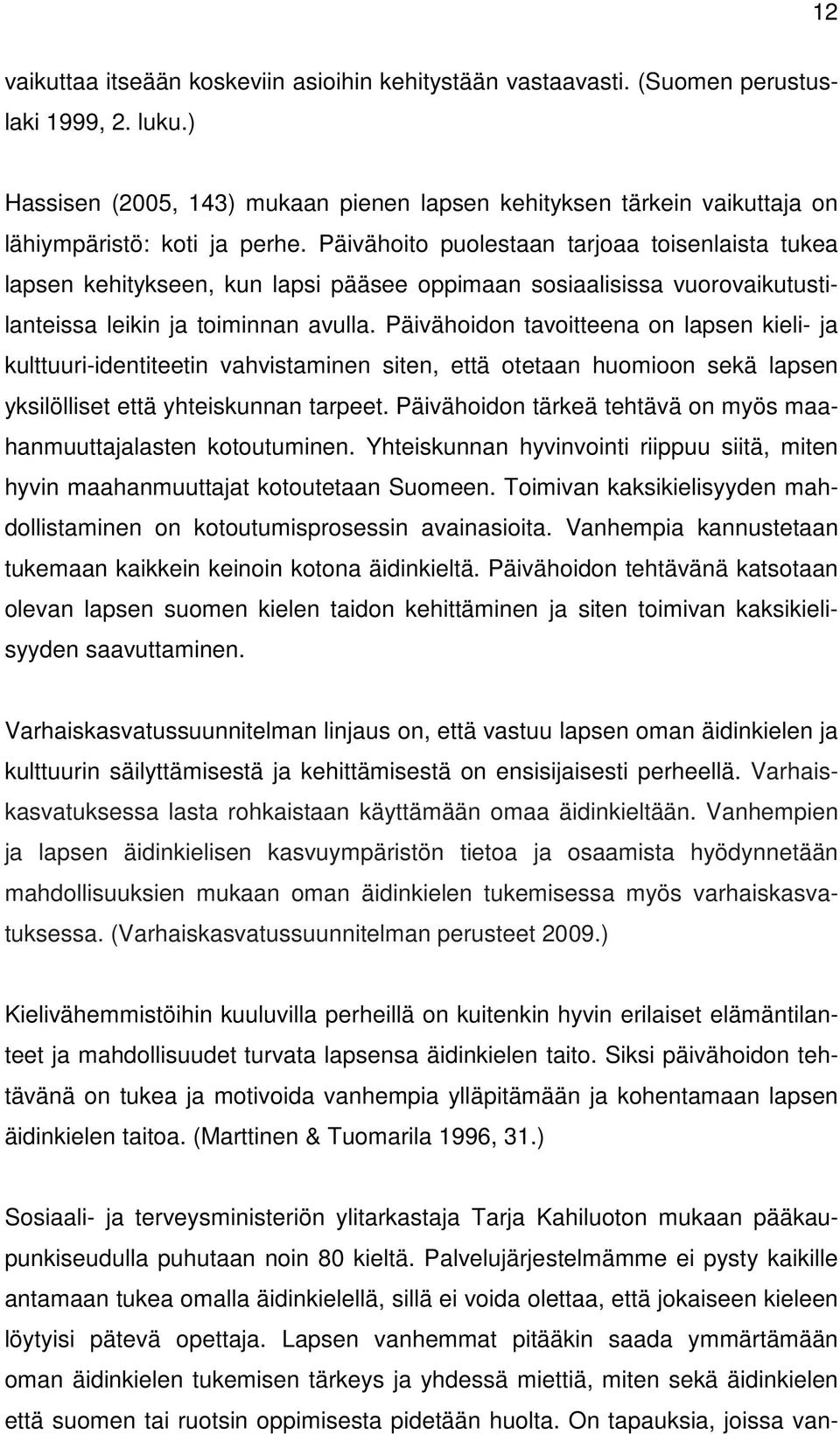 12

vaikuttaa itseään koskeviin asioihin kehitystään vastaavasti. (Suomen perustuslaki 1999, 2. luku.)

Hassisen (2005, 143) mukaan pienen lapsen kehityksen tärkein vaikuttaja on lähiympäristö: koti ja perhe. Päivähoito puolestaan tarjoaa toisenlaista tukea lapsen kehitykseen, kun lapsi pääsee oppimaan sosiaalisissa vuorovaikutustilanteissa leikin ja toiminnan avulla. Päivähoidon tavoitteena on lapsen kieli- ja kulttuuri-identiteetin vahvistaminen siten, että otetaan huomioon sekä lapsen yksilölliset että yhteiskunnan tarpeet. Päivähoidon tärkeä tehtävä on myös maahanmuuttajalasten kotoutuminen. Yhteiskunnan hyvinvointi riippuu siitä, miten hyvin maahanmuuttajat kotoutetaan Suomeen. Toimivan kaksikielisyyden mahdollistaminen on kotoutumisprosessin avainasioita. Vanhempia kannustetaan tukemaan kaikkein keinoin kotona äidinkieltä. Päivähoidon tehtävänä katsotaan olevan lapsen suomen kielen taidon kehittäminen ja siten toimivan kaksikielisyyden saavuttaminen.

Varhaiskasvatussuunnitelman linjaus on, että vastuu lapsen oman äidinkielen ja kulttuurin säilyttämisestä ja kehittämisestä on ensisijaisesti perheellä. Varhaiskasvatuksessa lasta rohkaistaan käyttämään omaa äidinkieltään. Vanhempien ja lapsen äidinkielisen kasvuympäristön tietoa ja osaamista hyödynnetään mahdollisuuksien mukaan oman äidinkielen tukemisessa myös varhaiskasvatuksessa. (Varhaiskasvatussuunnitelman perusteet 2009.)

Kielivähemmistöihin kuuluvilla perheillä on kuitenkin hyvin erilaiset elämäntilanteet ja mahdollisuudet turvata lapsensa äidinkielen taito. Siksi päivähoidon tehtävänä on tukea ja motivoida vanhempia ylläpitämään ja kohentamaan lapsen äidinkielen taitoa. (Marttinen & Tuomarila 1996, 31.)

Sosiaali- ja terveysministeriön ylitarkastaja Tarja Kahiluoton mukaan pääkaupunkiseudulla puhutaan noin 80 kieltä. Palvelujärjestelmämme ei pysty kaikille antamaan tukea omalla äidinkielellä, sillä ei voida olettaa, että jokaiseen kieleen löytyisi pätevä opettaja. Lapsen vanhemmat pitääkin saada ymmärtämään oman äidinkielen tukemisen tärkeys ja yhdessä miettiä, miten sekä äidinkielen että suomen tai ruotsin oppimisesta pidetään huolta. On tapauksia, joissa van-